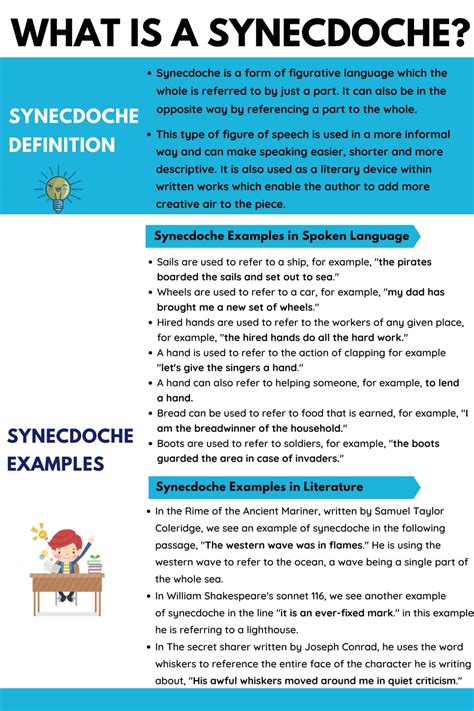 WHAT IS A SYNECDOCHE?

SYNECDOCHE DEFINITION

• Synecdoche is a form of figurative language which the whole is referred to by just a part. It can also be in the opposite way by referencing a part to the whole.

• This type of figure of speech is used in a more informal way and can make speaking easier, shorter and more descriptive. It is also used as a literary device within written works which enable the author to add more creative air to the piece.

SYNECDOCHE EXAMPLES

Synecdoche Examples in Spoken Language

• Sails are used to refer to a ship, for example, "the pirates boarded the sails and set out to sea."
• Wheels are used to refer to a car, for example, "my dad has brought me a new set of wheels."
• Hired hands are used to refer to the workers of any given place, for example, "the hired hands do all the hard work."
• A hand is used to refer to the action of clapping for example "let's give the singers a hand."
• A hand can also refer to helping someone, for example, to lend a hand.
• Bread can be used to refer to food that is earned, for example, "I am the breadwinner of the household."
• Boots are used to refer to soldiers, for example, "the boots guarded the area in case of invaders."

Synecdoche Examples in Literature

• In the Rime of the Ancient Mariner, written by Samuel Taylor Coleridge, we see an example of synecdoche in the following passage, "The western wave was in flames." He is using the western wave to refer to the ocean, a wave being a single part of the whole sea.
• In William Shakespeare's sonnet 116, we see another example of synecdoche in the line "it is an ever-fixed mark." in this example he is referring to a lighthouse.
• In The secret sharer written by Joseph Conrad, he uses the word whiskers to reference the entire face of the character he is writing about, "His awful whiskers moved around me in quiet criticism."